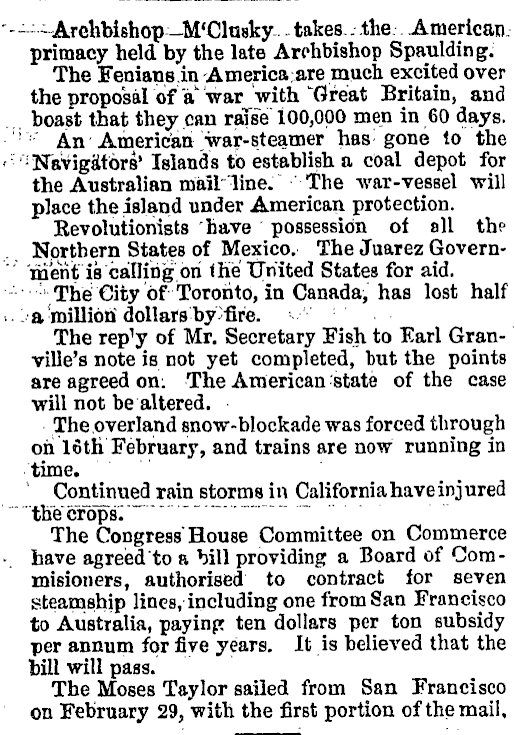 Archbishop M'Clusky takes the American primacy held by the late Archbishop Spaulding.

The Fenians in America are much excited over the proposal of a war with Great Britain, and boast that they can raise 100,000 men in 60 days.

An American war-steamer has gone to the Navigators' Islands to establish a coal depot for the Australian mail line. The war-vessel will place the island under American protection.

Revolutionists have possession of all the Northern States of Mexico. The Juarez Government is calling on the United States for aid.

The City of Toronto, in Canada, has lost half a million dollars by fire.

The rep'y of Mr. Secretary Fish to Earl Granville's note is not yet completed, but the points are agreed on. The American state of the case will not be altered.

The overland snow-blockade was forced through on 16th February, and trains are now running in time.

Continued rain storms in California have injured the crops.

The Congress House Committee on Commerce have agreed to a bill providing a Board of Commisioners, authorised to contract for seven steamship lines, including one from San Francisco to Australia, paying ten dollars per ton subsidy per annum for five years. It is believed that the bill will pass.

The Moses Taylor sailed from San Francisco on February 29, with the first portion of the mail.